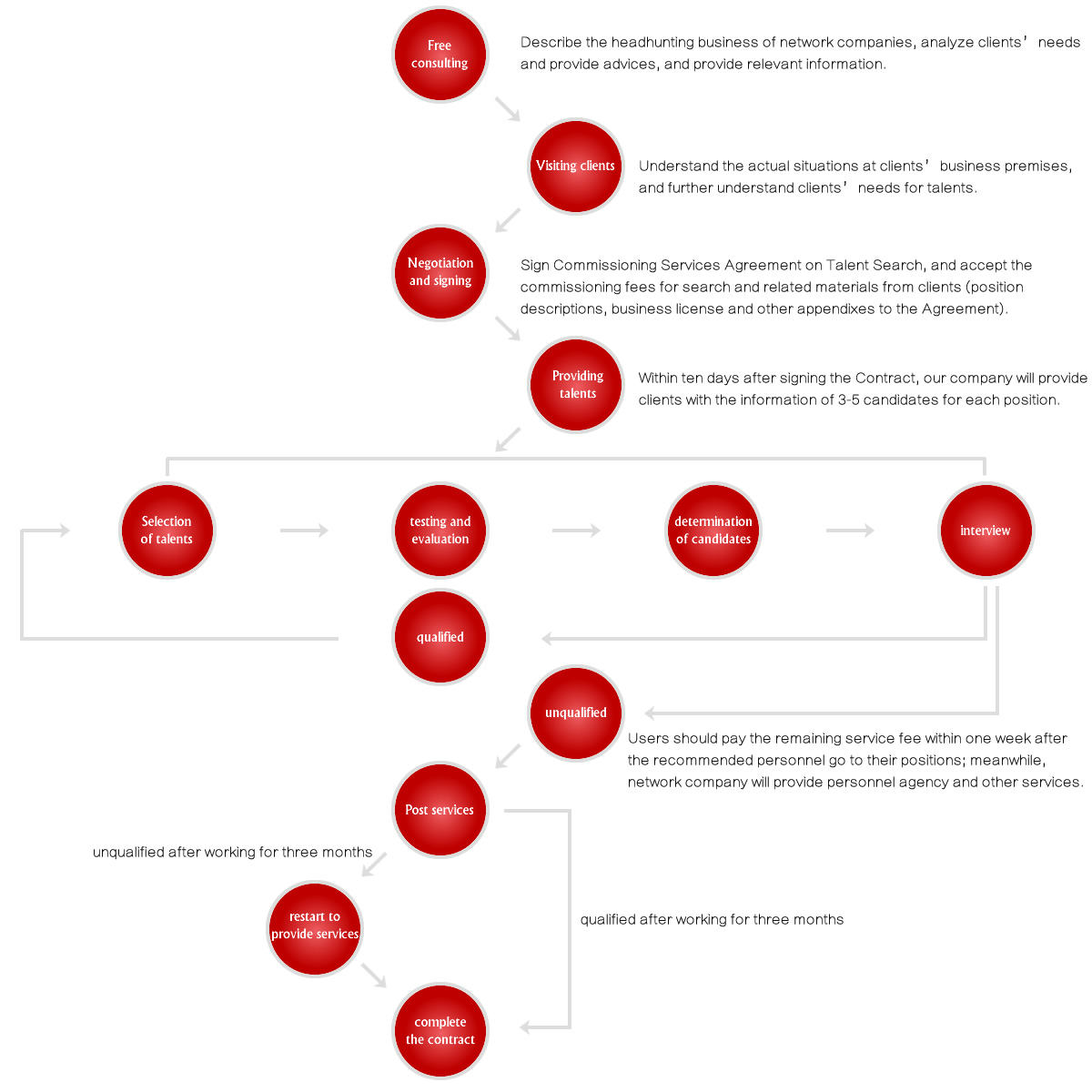 Free consulting

Describe the headhunting business of network companies, analyze clients' needs and provide advices, and provide relevant information.

Visiting clients

Understand the actual situations at clients' business premises, and further understand clients' needs for talents.

Negotiation and signing

Sign Commissioning Services Agreement on Talent Search, and accept the commissioning fees for search and related materials from clients (position descriptions, business license and other appendixes to the Agreement).

Providing talents

Within ten days after signing the Contract, our company will provide clients with the information of 3-5 candidates for each position.

Selection of talents

testing and evaluation

determination of candidates

interview

qualified

unqualified

Users should pay the remaining service fee within one week after the recommended personnel go to their positions; meanwhile, network company will provide personnel agency and other services.

Post services

unqualified after working for three months

restart to provide services

qualified after working for three months

complete the contract